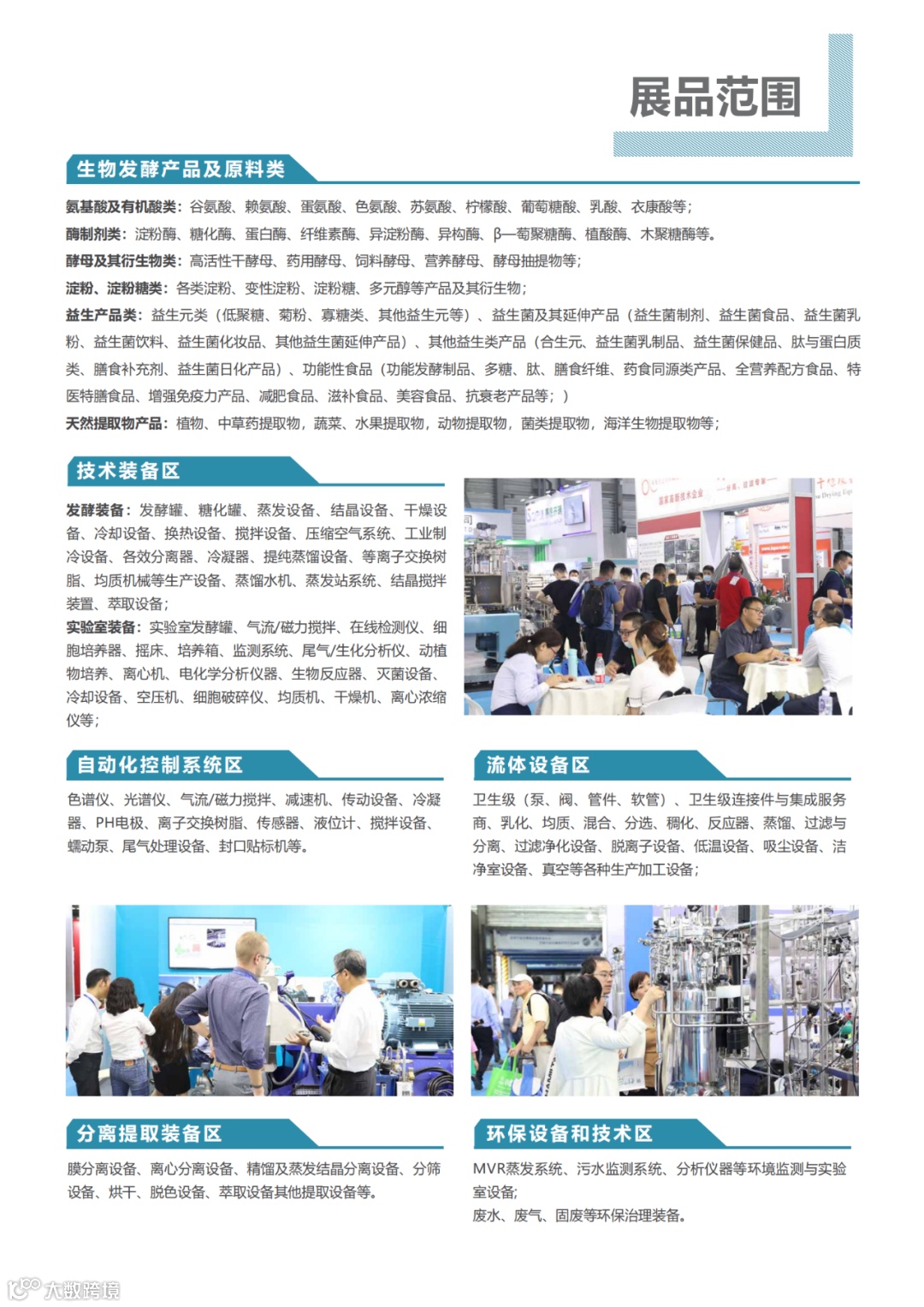 展品范围

生物发酵产品及原料类

氨基酸及有机酸类：谷氨酸、赖氨酸、蛋氨酸、色氨酸、苏氨酸、柠檬酸、葡萄糖酸、乳酸、衣康酸等；
酶制剂类：淀粉酶、糖化酶、蛋白酶、纤维素酶、异淀粉酶、异构酶、β—葡聚糖酶、植酸酶、木聚糖酶等。
酵母及其衍生物类：高活性干酵母、药用酵母、饲料酵母、营养酵母、酵母抽提物等；
淀粉、淀粉糖类：各类淀粉、变性淀粉、淀粉糖、多元醇等产品及其衍生物；
益生产品类：益生元类（低聚糖、菊粉、寡糖类、其他益生元等）、益生菌及其延伸产品（益生菌制剂、益生菌食品、益生菌乳粉、益生菌饮料、益生菌化妆品、其他益生菌延伸产品）、其他益生类产品（合生元、益生菌乳制品、益生菌保健品、肽与蛋白质类、膳食补充剂、益生菌日化产品）、功能性食品（功能发酵制品、多糖、肽、膳食纤维、药食同源类产品、全营养配方食品、特医特膳食品、增强免疫力产品、减肥食品、滋补食品、美容食品、抗衰老产品等；）
天然提取物产品：植物、中草药提取物，蔬菜、水果提取物，动物提取物，菌类提取物，海洋生物提取物等；

技术装备区

发酵装备：发酵罐、糖化罐、蒸发设备、结晶设备、干燥设备、冷却设备、换热设备、搅拌设备、压缩空气系统、工业制冷设备、各效分离器、冷凝器、提纯蒸馏设备、等离子交换树脂、均质机械等生产设备、蒸馏水机、蒸发站系统、结晶搅拌装置、萃取设备；
实验室装备：实验室发酵罐、气流/磁力搅拌、在线检测仪、细胞培养器、摇床、培养箱、监测系统、尾气/生化分析仪、动植物培养、离心机、电化学分析仪器、生物反应器、灭菌设备、冷却设备、空压机、细胞破碎仪、均质机、干燥机、离心浓缩仪等；

自动化控制系统区

色谱仪、光谱仪、气流/磁力搅拌、减速机、传动设备、冷凝器、PH电极、离子交换树脂、传感器、液位计、搅拌设备、蠕动泵、尾气处理设备、封口贴标机等。

流体设备区

卫生级（泵、阀、管件、软管）、卫生级连接件与集成服务商、乳化、均质、混合、分选、稠化、反应器、蒸馏、过滤与分离、过滤净化设备、脱离子设备、低温设备、吸尘设备、洁净室设备、真空等各种生产加工设备；

分离提取装备区

膜分离设备、离心分离设备、精馏及蒸发结晶分离设备、分筛设备、烘干、脱色设备、萃取设备其他提取设备等。

环保设备和技术区

MVR蒸发系统、污水监测系统、分析仪器等环境监测与实验室设备；
废水、废气、固废等环保治理装备。

大数跨境